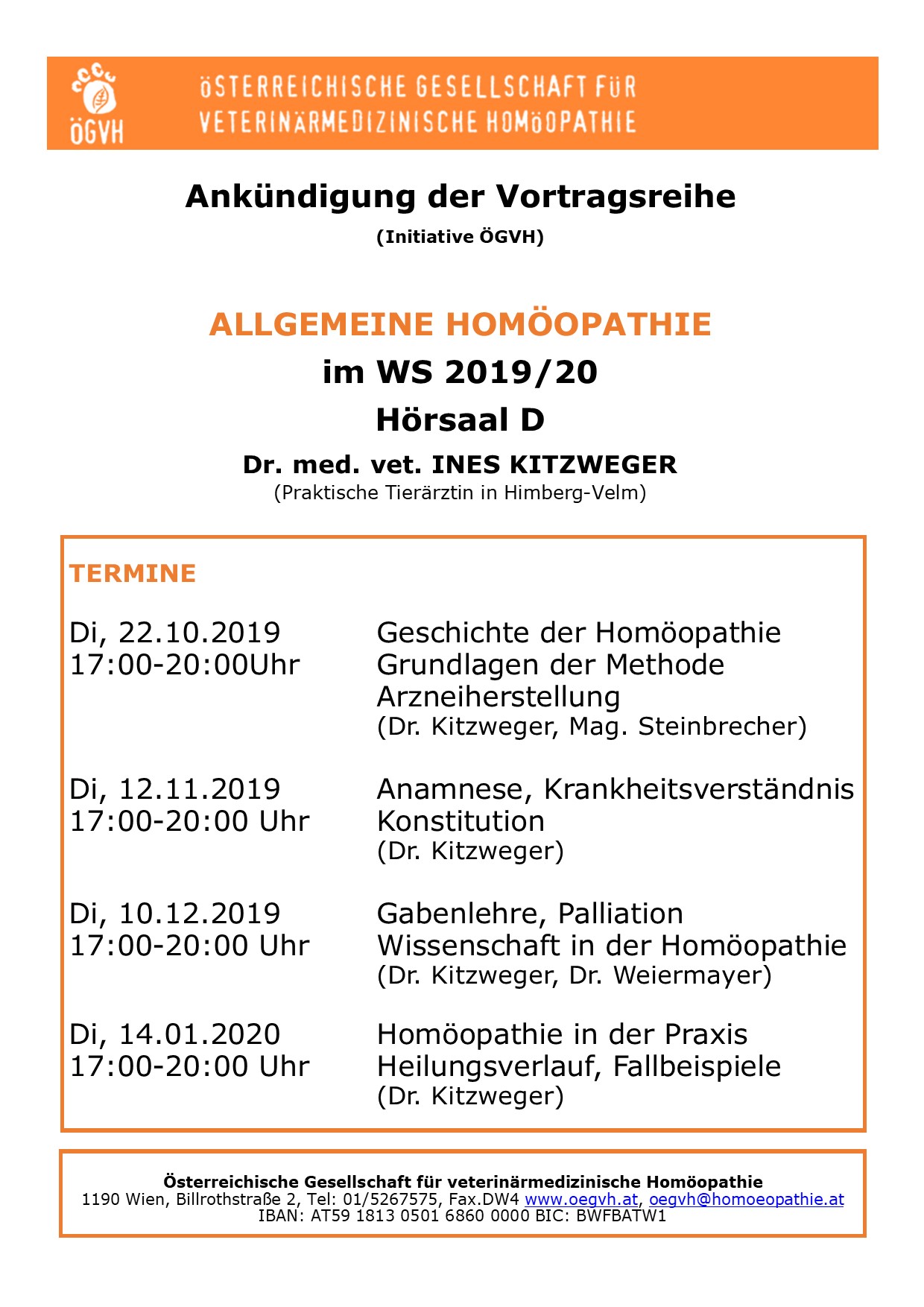 ÖGVH

ÖSTERREICHISCHE GESELLSCHAFT FÜR VETERINÄRMEDIZINISCHE HOMÖOPATHIE

Ankündigung der Vortragsreihe

(Initiative ÖGVH)

ALLGEMEINE HOMÖOPATHIE

im WS 2019/20

Hörsaal D

Dr. med. vet. INES KITZWEGER

(Praktische Tierärztin in Himberg-Velm)

TERMINE

Di, 22.10.2019
17:00-20:00Uhr

Geschichte der Homöopathie
Grundlagen der Methode
Arzneiherstellung
(Dr. Kitzweger, Mag. Steinbrecher)

Di, 12.11.2019
17:00-20:00 Uhr

Anamnese, Krankheitsverständnis
Konstitution
(Dr. Kitzweger)

Di, 10.12.2019
17:00-20:00 Uhr

Gabenlehre, Palliation
Wissenschaft in der Homöopathie
(Dr. Kitzweger, Dr. Weiermayer)

Di, 14.01.2020
17:00-20:00 Uhr

Homöopathie in der Praxis
Heilungsverlauf, Fallbeispiele
(Dr. Kitzweger)

Österreichische Gesellschaft für veterinärmedizinische Homöopathie
1190 Wien, Billrothstraße 2, Tel: 01/5267575, Fax.DW4 www.oegvh.at, oegvh@homoeopathie.at
IBAN: AT59 1813 0501 6860 0000 BIC: BWFBATW1